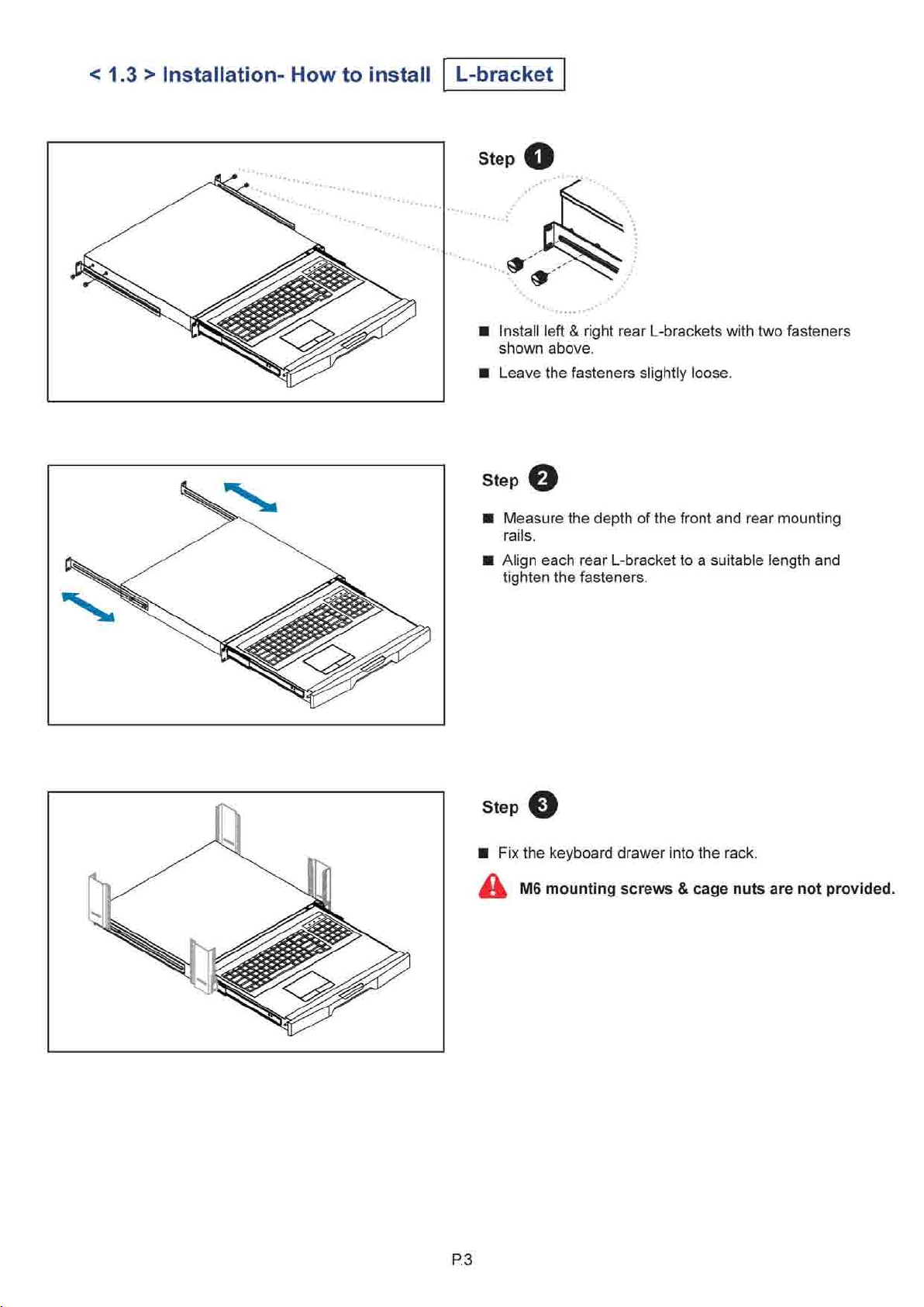 < 1.3 > Installation- How to install L-bracket

Step 1

■ Install left & right rear L-brackets with two fasteners shown above.

■ Leave the fasteners slightly loose.

Step 2

■ Measure the depth of the front and rear mounting rails.

■ Align each rear L-bracket to a suitable length and tighten the fasteners.

Step 3

■ Fix the keyboard drawer into the rack.

M6 mounting screws & cage nuts are not provided.

P.3